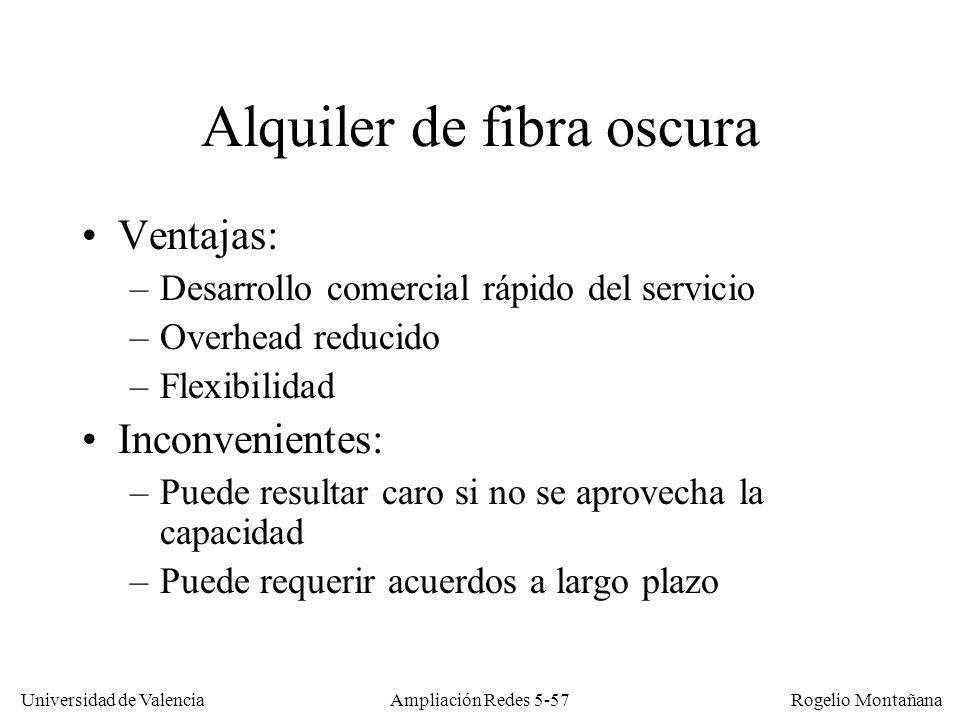 Alquiler de fibra oscura

• Ventajas:
– Desarrollo comercial rápido del servicio
– Overhead reducido
– Flexibilidad

• Inconvenientes:
– Puede resultar caro si no se aprovecha la capacidad
– Puede requerir acuerdos a largo plazo

Universidad de Valencia	Ampliación Redes 5-57	Rogelio Montañana